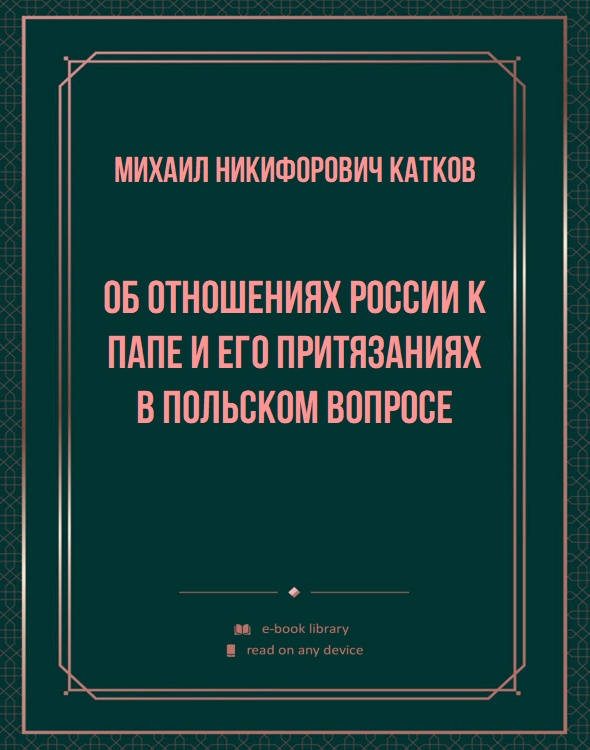 МИХАИЛ НИКИФОРОВИЧ КАТКОВ

ОБ ОТНОШЕНИЯХ РОССИИ К ПАПЕ И ЕГО ПРИТЯЗАНИЯХ В ПОЛЬСКОМ ВОПРОСЕ

e-book library
read on any device